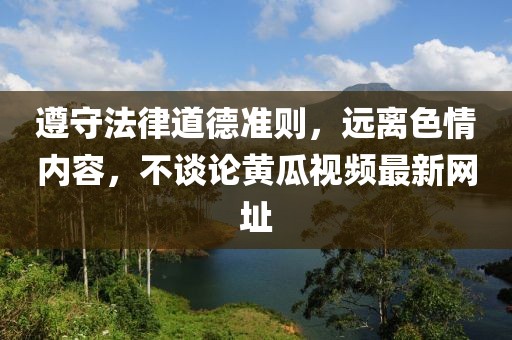 遵守法律道德准则，远离色情内容，不谈论黄瓜视频最新网址